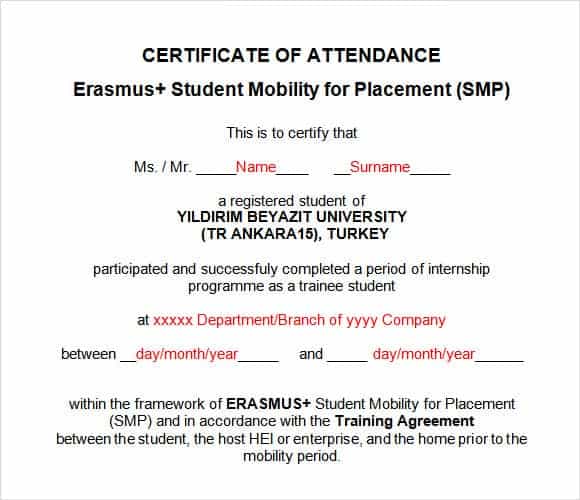 CERTIFICATE OF ATTENDANCE

Erasmus+ Student Mobility for Placement (SMP)

This is to certify that

Ms. / Mr. _____Name____ __Surname_____

a registered student of
YILDIRIM BEYAZIT UNIVERSITY
(TR ANKARA15), TURKEY

participated and successfuly completed a period of internship programme as a trainee student

at xxxxx Department/Branch of yyyy Company

between __day/month/year_____ and _____ day/month/year______

within the framework of ERASMUS+ Student Mobility for Placement (SMP) and in accordance with the Training Agreement between the student, the host HEI or enterprise, and the home prior to the mobility period.